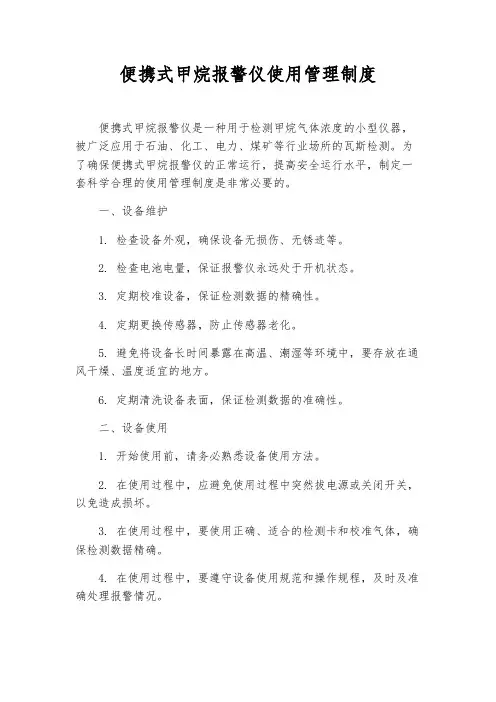 便携式甲烷报警仪使用管理制度

便携式甲烷报警仪是一种用于检测甲烷气体浓度的小型仪器，被广泛应用于石油、化工、电力、煤矿等行业场所的瓦斯检测。为了确保便携式甲烷报警仪的正常运行，提高安全运行水平，制定一套科学合理的使用管理制度是非常必要的。

一、设备维护

1. 检查设备外观，确保设备无损伤、无锈迹等。

2. 检查电池电量，保证报警仪永远处于开机状态。

3. 定期校准设备，保证检测数据的精确性。

4. 定期更换传感器，防止传感器老化。

5. 避免将设备长时间暴露在高温、潮湿等环境中，要存放在通风干燥、温度适宜的地方。

6. 定期清洗设备表面，保证检测数据的准确性。

二、设备使用

1. 开始使用前，请务必熟悉设备使用方法。

2. 在使用过程中，应避免使用过程中突然拔电源或关闭开关，以免造成损坏。

3. 在使用过程中，要使用正确、适合的检测卡和校准气体，确保检测数据精确。

4. 在使用过程中，要遵守设备使用规范和操作规程，及时及准确处理报警情况。